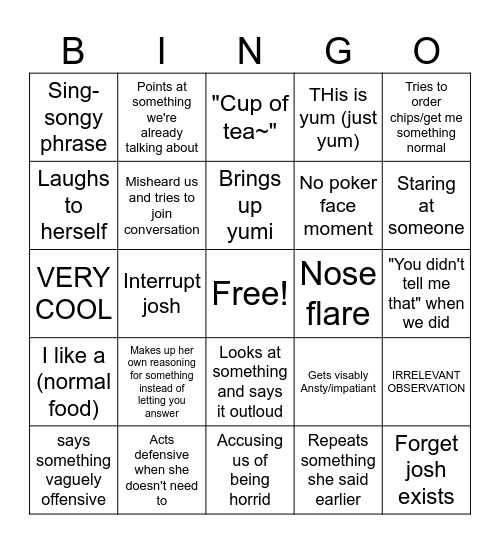 | B | I | N | G | O |
|---|---|---|---|---|
| Sing-songy phrase | Points at something we're already talking about | "Cup of tea~" | THis is yum (just yum) | Tries to order chips/get me something normal |
| Laughs to herself | Misheard us and tries to join conversation | Brings up yumi | No poker face moment | Staring at someone |
| VERY COOL | Interrupt josh | Free! | Nose flare | "You didn't tell me that" when we did |
| I like a (normal food) | Makes up her own reasoning for something instead of letting you answer | Looks at something and says it outloud | Gets visably Ansty/impatiant | IRRELEVANT OBSERVATION |
| says something vaguely offensive | Acts defensive when she doesn't need to | Accusing us of being horrid | Repeats something she said earlier | Forget josh exists |